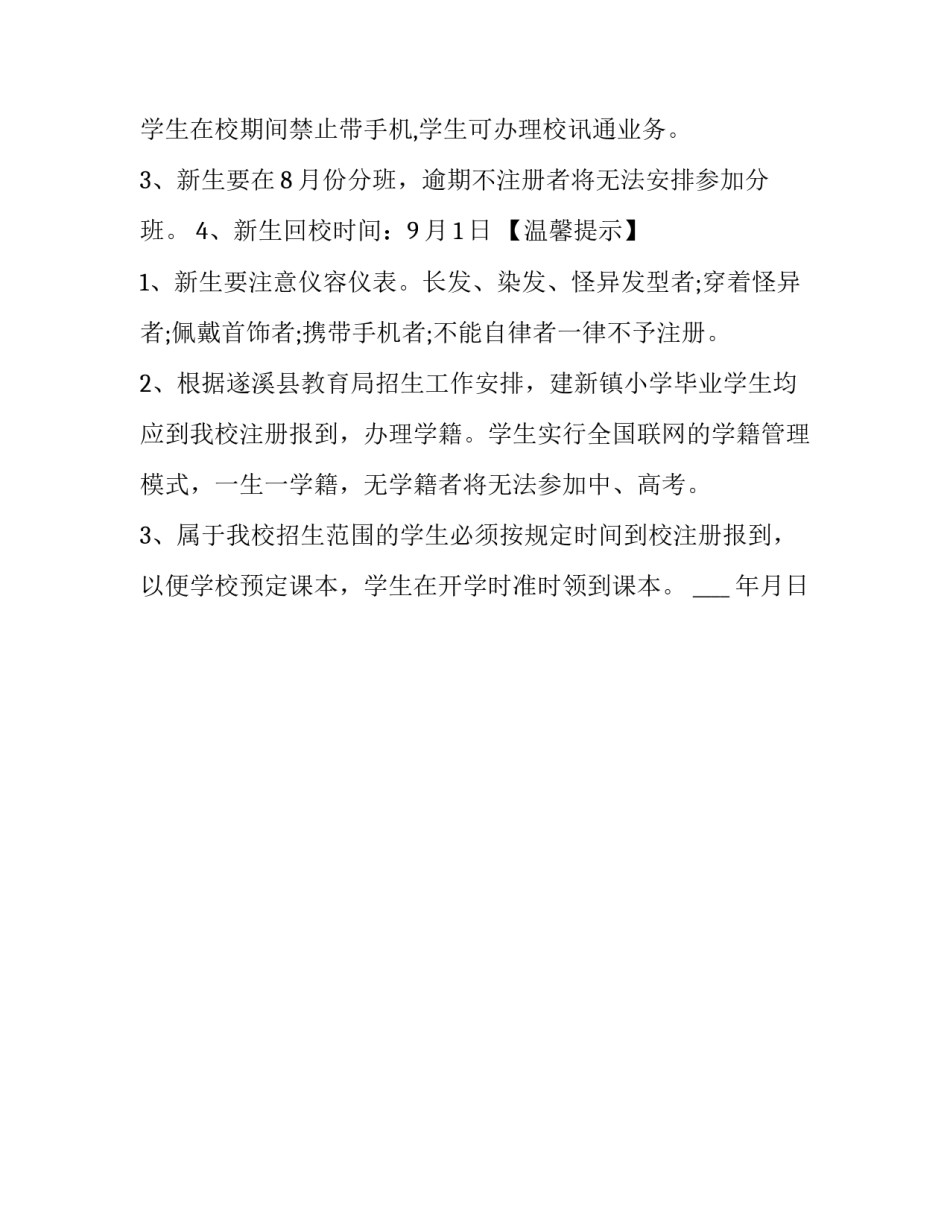 学生在校期间禁止带手机,学生可办理校讯通业务。

3、新生要在8月份分班，逾期不注册者将无法安排参加分班。 4、新生回校时间：9月1日 【温馨提示】

1、新生要注意仪容仪表。长发、染发、怪异发型者;穿着怪异者;佩戴首饰者;携带手机者;不能自律者一律不予注册。

2、根据遂溪县教育局招生工作安排，建新镇小学毕业学生均应到我校注册报到，办理学籍。学生实行全国联网的学籍管理模式，一生一学籍，无学籍者将无法参加中、高考。

3、属于我校招生范围的学生必须按规定时间到校注册报到，以便学校预定课本，学生在开学时准时领到课本。 ___ 年月日